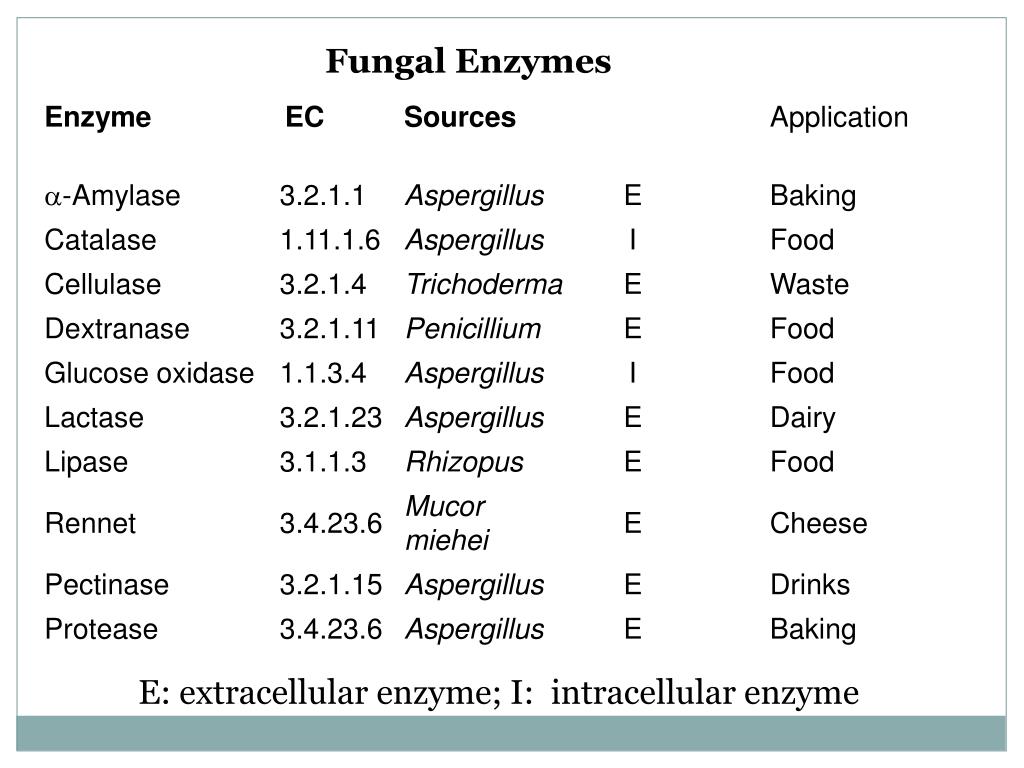 Fungal Enzymes

| Enzyme | EC | Sources | | Application |
|---|---|---|---|---|
| $\alpha$-Amylase | 3.2.1.1 | Aspergillus | E | Baking |
| Catalase | 1.11.1.6 | Aspergillus | I | Food |
| Cellulase | 3.2.1.4 | Trichoderma | E | Waste |
| Dextranase | 3.2.1.11 | Penicillium | E | Food |
| Glucose oxidase | 1.1.3.4 | Aspergillus | I | Food |
| Lactase | 3.2.1.23 | Aspergillus | E | Dairy |
| Lipase | 3.1.1.3 | Rhizopus | E | Food |
| Rennet | 3.4.23.6 | Mucor miehei | E | Cheese |
| Pectinase | 3.2.1.15 | Aspergillus | E | Drinks |
| Protease | 3.4.23.6 | Aspergillus | E | Baking |

E: extracellular enzyme; I: intracellular enzyme